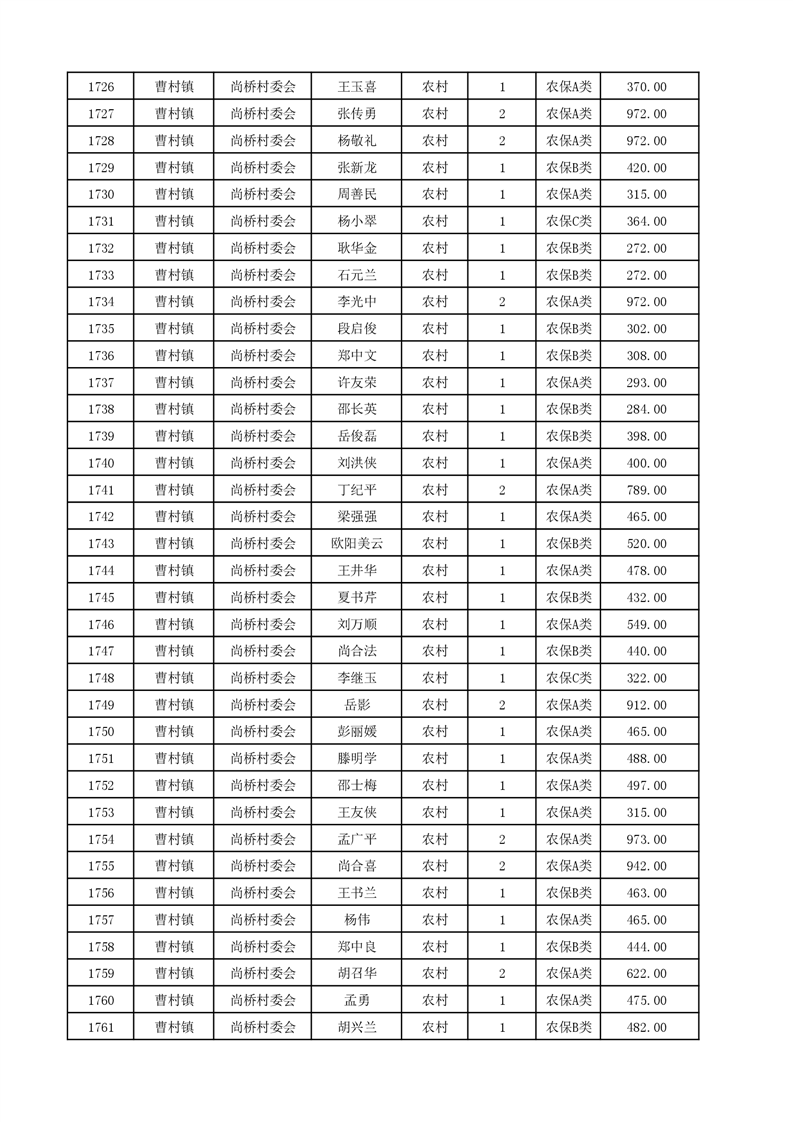 | 1726 | 曹村镇 | 尚桥村委会 | 王玉喜 | 农村 | 1 | 农保A类 | 370.00 |
|---|---|---|---|---|---|---|---|
| 1727 | 曹村镇 | 尚桥村委会 | 张传勇 | 农村 | 2 | 农保A类 | 972.00 |
| 1728 | 曹村镇 | 尚桥村委会 | 杨敬礼 | 农村 | 2 | 农保A类 | 972.00 |
| 1729 | 曹村镇 | 尚桥村委会 | 张新龙 | 农村 | 1 | 农保B类 | 420.00 |
| 1730 | 曹村镇 | 尚桥村委会 | 周善民 | 农村 | 1 | 农保A类 | 315.00 |
| 1731 | 曹村镇 | 尚桥村委会 | 杨小翠 | 农村 | 1 | 农保C类 | 364.00 |
| 1732 | 曹村镇 | 尚桥村委会 | 耿华金 | 农村 | 1 | 农保B类 | 272.00 |
| 1733 | 曹村镇 | 尚桥村委会 | 石元兰 | 农村 | 1 | 农保B类 | 272.00 |
| 1734 | 曹村镇 | 尚桥村委会 | 李光中 | 农村 | 2 | 农保A类 | 972.00 |
| 1735 | 曹村镇 | 尚桥村委会 | 段启俊 | 农村 | 1 | 农保B类 | 302.00 |
| 1736 | 曹村镇 | 尚桥村委会 | 郑中文 | 农村 | 1 | 农保B类 | 308.00 |
| 1737 | 曹村镇 | 尚桥村委会 | 许友荣 | 农村 | 1 | 农保A类 | 293.00 |
| 1738 | 曹村镇 | 尚桥村委会 | 邵长英 | 农村 | 1 | 农保B类 | 284.00 |
| 1739 | 曹村镇 | 尚桥村委会 | 岳俊磊 | 农村 | 1 | 农保B类 | 398.00 |
| 1740 | 曹村镇 | 尚桥村委会 | 刘洪侠 | 农村 | 1 | 农保A类 | 400.00 |
| 1741 | 曹村镇 | 尚桥村委会 | 丁纪平 | 农村 | 2 | 农保A类 | 789.00 |
| 1742 | 曹村镇 | 尚桥村委会 | 梁强强 | 农村 | 1 | 农保A类 | 465.00 |
| 1743 | 曹村镇 | 尚桥村委会 | 欧阳美云 | 农村 | 1 | 农保B类 | 520.00 |
| 1744 | 曹村镇 | 尚桥村委会 | 王井华 | 农村 | 1 | 农保A类 | 478.00 |
| 1745 | 曹村镇 | 尚桥村委会 | 夏书芹 | 农村 | 1 | 农保B类 | 432.00 |
| 1746 | 曹村镇 | 尚桥村委会 | 刘万顺 | 农村 | 1 | 农保A类 | 549.00 |
| 1747 | 曹村镇 | 尚桥村委会 | 尚合法 | 农村 | 1 | 农保B类 | 440.00 |
| 1748 | 曹村镇 | 尚桥村委会 | 李继玉 | 农村 | 1 | 农保C类 | 322.00 |
| 1749 | 曹村镇 | 尚桥村委会 | 岳影 | 农村 | 2 | 农保A类 | 912.00 |
| 1750 | 曹村镇 | 尚桥村委会 | 彭丽媛 | 农村 | 1 | 农保A类 | 465.00 |
| 1751 | 曹村镇 | 尚桥村委会 | 滕明学 | 农村 | 1 | 农保A类 | 488.00 |
| 1752 | 曹村镇 | 尚桥村委会 | 邵士梅 | 农村 | 1 | 农保A类 | 497.00 |
| 1753 | 曹村镇 | 尚桥村委会 | 王友侠 | 农村 | 1 | 农保A类 | 315.00 |
| 1754 | 曹村镇 | 尚桥村委会 | 孟广平 | 农村 | 2 | 农保A类 | 973.00 |
| 1755 | 曹村镇 | 尚桥村委会 | 尚合喜 | 农村 | 2 | 农保A类 | 942.00 |
| 1756 | 曹村镇 | 尚桥村委会 | 王书兰 | 农村 | 1 | 农保B类 | 463.00 |
| 1757 | 曹村镇 | 尚桥村委会 | 杨伟 | 农村 | 1 | 农保A类 | 465.00 |
| 1758 | 曹村镇 | 尚桥村委会 | 郑中良 | 农村 | 1 | 农保B类 | 444.00 |
| 1759 | 曹村镇 | 尚桥村委会 | 胡召华 | 农村 | 2 | 农保A类 | 622.00 |
| 1760 | 曹村镇 | 尚桥村委会 | 孟勇 | 农村 | 1 | 农保A类 | 475.00 |
| 1761 | 曹村镇 | 尚桥村委会 | 胡兴兰 | 农村 | 1 | 农保B类 | 482.00 |